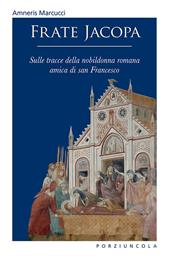 Amneris Marcucci

FRATE JACOPA

Sulle tracce della nobildonna romana amica di san Francesco

PORZIUNCOLA